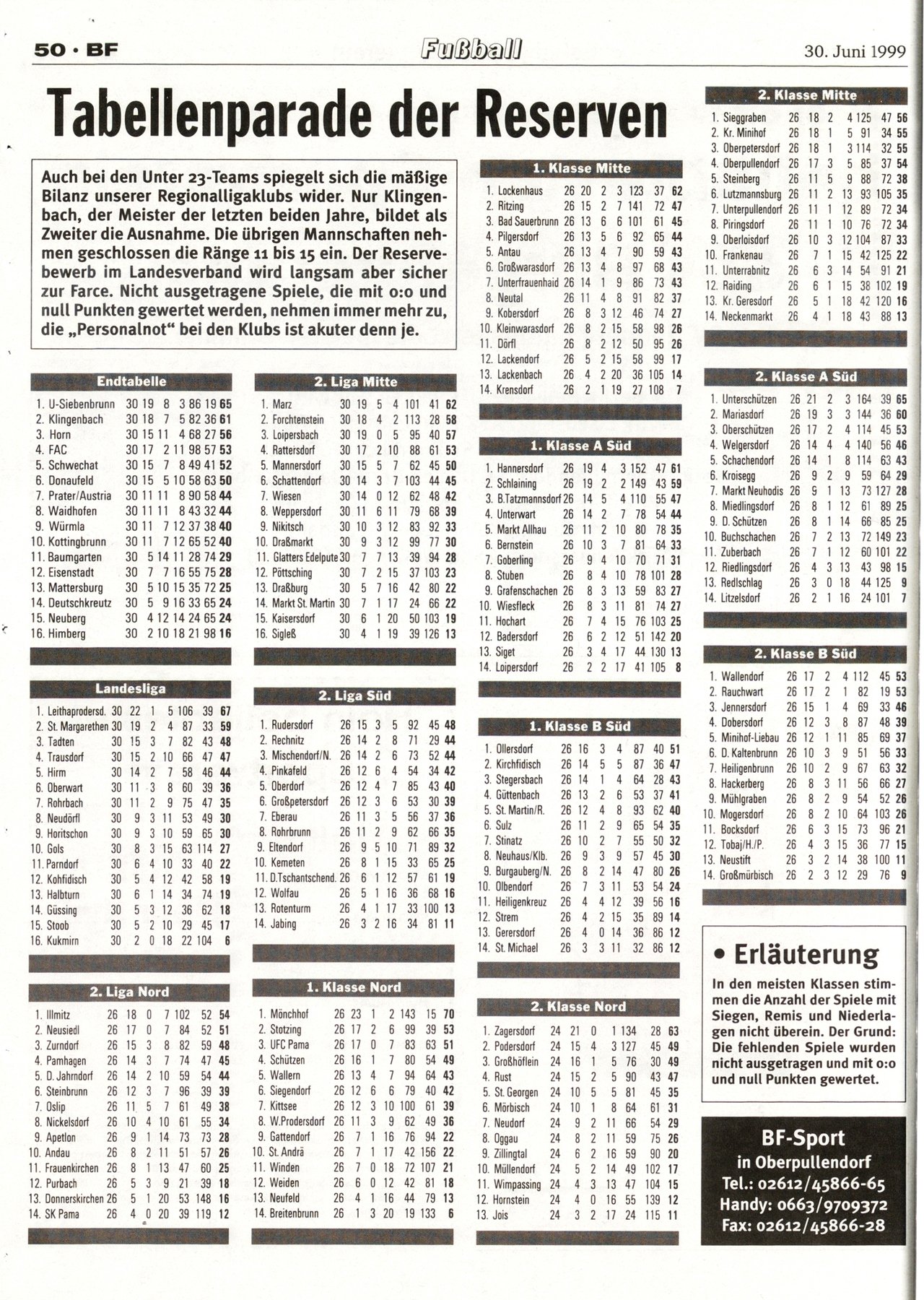 50 · BF

Fußball

30. Juni 1999

Tabellenparade der Reserven

Auch bei den Unter 23-Teams spiegelt sich die mäßige Bilanz unserer Regionalligaklubs wider. Nur Klingenbach, der Meister der letzten beiden Jahre, bildet als Zweiter die Ausnahme. Die übrigen Mannschaften nehmen geschlossen die Ränge 11 bis 15 ein. Der Reservebewerb im Landesverband wird langsam aber sicher zur Farce. Nicht ausgetragene Spiele, die mit 0:0 und null Punkten gewertet werden, nehmen immer mehr zu, die „Personalnot" bei den Klubs ist akuter denn je.

Endtabelle

| | | | | | | | | |
|---|---|---|---|---|---|---|---|---|
| 1. | U-Siebenbrunn | 30 | 19 | 8 | 3 | 86 | 19 | 65 |
| 2. | Klingenbach | 30 | 18 | 7 | 5 | 82 | 36 | 61 |
| 3. | Horn | 30 | 15 | 11 | 4 | 68 | 27 | 56 |
| 4. | FAC | 30 | 17 | 2 | 11 | 98 | 57 | 53 |
| 5. | Schwechat | 30 | 15 | 7 | 8 | 49 | 41 | 52 |
| 6. | Donaufeld | 30 | 15 | 5 | 10 | 58 | 63 | 50 |
| 7. | Prater/Austria | 30 | 11 | 11 | 8 | 90 | 58 | 44 |
| 8. | Waidhofen | 30 | 11 | 11 | 8 | 43 | 32 | 44 |
| 9. | Würmla | 30 | 11 | 7 | 12 | 37 | 38 | 40 |
| 10. | Kottingbrunn | 30 | 11 | 7 | 12 | 65 | 52 | 40 |
| 11. | Baumgarten | 30 | 5 | 14 | 11 | 28 | 74 | 29 |
| 12. | Eisenstadt | 30 | 7 | 7 | 16 | 55 | 75 | 28 |
| 13. | Mattersburg | 30 | 5 | 10 | 15 | 35 | 72 | 25 |
| 14. | Deutschkreutz | 30 | 5 | 9 | 16 | 33 | 65 | 24 |
| 15. | Neuberg | 30 | 4 | 12 | 14 | 24 | 65 | 24 |
| 16. | Himberg | 30 | 2 | 10 | 18 | 21 | 98 | 16 |

Landesliga

| | | | | | | | | |
|---|---|---|---|---|---|---|---|---|
| 1. | Leithaprodersd. | 30 | 22 | 1 | 5 | 106 | 39 | 67 |
| 2. | St. Margarethen | 30 | 19 | 2 | 4 | 87 | 33 | 59 |
| 3. | Tadten | 30 | 15 | 3 | 7 | 82 | 43 | 48 |
| 4. | Trausdorf | 30 | 15 | 2 | 10 | 66 | 47 | 47 |
| 5. | Hirm | 30 | 14 | 2 | 7 | 58 | 46 | 44 |
| 6. | Oberwart | 30 | 11 | 3 | 8 | 60 | 39 | 36 |
| 7. | Rohrbach | 30 | 11 | 2 | 9 | 75 | 47 | 35 |
| 8. | Neudörfl | 30 | 9 | 3 | 11 | 53 | 49 | 30 |
| 9. | Horitschon | 30 | 9 | 3 | 10 | 59 | 65 | 30 |
| 10. | Gols | 30 | 8 | 3 | 15 | 63 | 114 | 27 |
| 11. | Parndorf | 30 | 6 | 4 | 10 | 33 | 40 | 22 |
| 12. | Kohfidisch | 30 | 5 | 4 | 12 | 42 | 58 | 19 |
| 13. | Halbturn | 30 | 6 | 1 | 14 | 34 | 74 | 19 |
| 14. | Güssing | 30 | 5 | 3 | 12 | 36 | 62 | 18 |
| 15. | Stoob | 30 | 5 | 2 | 10 | 29 | 45 | 17 |
| 16. | Kukmirn | 30 | 2 | 0 | 18 | 22 | 104 | 6 |

2. Liga Nord

| | | | | | | | | |
|---|---|---|---|---|---|---|---|---|
| 1. | Illmitz | 26 | 18 | 0 | 7 | 102 | 52 | 54 |
| 2. | Neusiedl | 26 | 17 | 0 | 7 | 84 | 52 | 51 |
| 3. | Zurndorf | 26 | 15 | 3 | 8 | 82 | 59 | 48 |
| 4. | Pamhagen | 26 | 14 | 3 | 7 | 74 | 47 | 45 |
| 5. | D. Jahrndorf | 26 | 14 | 2 | 10 | 59 | 54 | 44 |
| 6. | Steinbrunn | 26 | 12 | 3 | 7 | 96 | 39 | 39 |
| 7. | Oslip | 26 | 11 | 5 | 7 | 61 | 49 | 38 |
| 8. | Nickelsdorf | 26 | 10 | 4 | 10 | 61 | 55 | 34 |
| 9. | Apetlon | 26 | 9 | 1 | 14 | 73 | 73 | 28 |
| 10. | Andau | 26 | 8 | 2 | 11 | 51 | 57 | 26 |
| 11. | Frauenkirchen | 26 | 8 | 1 | 13 | 47 | 60 | 25 |
| 12. | Purbach | 26 | 5 | 3 | 9 | 21 | 39 | 18 |
| 13. | Donnerskirchen | 26 | 5 | 1 | 20 | 53 | 148 | 16 |
| 14. | SK Pama | 26 | 4 | 0 | 20 | 39 | 119 | 12 |

2. Liga Mitte

| | | | | | | | | |
|---|---|---|---|---|---|---|---|---|
| 1. | Marz | 30 | 19 | 5 | 4 | 101 | 41 | 62 |
| 2. | Forchtenstein | 30 | 18 | 4 | 2 | 113 | 28 | 58 |
| 3. | Loipersbach | 30 | 19 | 0 | 5 | 95 | 40 | 57 |
| 4. | Rattersdorf | 30 | 17 | 2 | 10 | 88 | 61 | 53 |
| 5. | Mannersdorf | 30 | 15 | 5 | 7 | 62 | 45 | 50 |
| 6. | Schattendorf | 30 | 14 | 3 | 7 | 103 | 44 | 45 |
| 7. | Wiesen | 30 | 14 | 0 | 12 | 62 | 48 | 42 |
| 8. | Weppersdorf | 30 | 11 | 6 | 11 | 79 | 68 | 39 |
| 9. | Nikitsch | 30 | 10 | 3 | 12 | 83 | 92 | 33 |
| 10. | Draßmarkt | 30 | 9 | 3 | 12 | 99 | 77 | 30 |
| 11. | Glatters Edelpute | 30 | 7 | 7 | 13 | 39 | 94 | 28 |
| 12. | Pöttsching | 30 | 7 | 2 | 15 | 37 | 103 | 23 |
| 13. | Draßburg | 30 | 5 | 7 | 16 | 42 | 80 | 22 |
| 14. | Markt St. Martin | 30 | 7 | 1 | 17 | 24 | 66 | 22 |
| 15. | Kaisersdorf | 30 | 6 | 1 | 20 | 50 | 103 | 19 |
| 16. | Sigleß | 30 | 4 | 1 | 19 | 39 | 126 | 13 |

2. Liga Süd

| | | | | | | | | |
|---|---|---|---|---|---|---|---|---|
| 1. | Rudersdorf | 26 | 15 | 3 | 5 | 92 | 45 | 48 |
| 2. | Rechnitz | 26 | 14 | 2 | 8 | 71 | 29 | 44 |
| 3. | Mischendorf/N. | 26 | 14 | 2 | 6 | 73 | 52 | 44 |
| 4. | Pinkafeld | 26 | 12 | 6 | 4 | 54 | 34 | 42 |
| 5. | Oberdorf | 26 | 12 | 4 | 7 | 85 | 43 | 40 |
| 6. | Großpetersdorf | 26 | 12 | 3 | 6 | 53 | 30 | 39 |
| 7. | Eberau | 26 | 11 | 3 | 5 | 56 | 37 | 36 |
| 8. | Rohrbrunn | 26 | 11 | 2 | 9 | 62 | 66 | 35 |
| 9. | Eltendorf | 26 | 9 | 5 | 10 | 71 | 89 | 32 |
| 10. | Kemeten | 26 | 8 | 1 | 15 | 33 | 65 | 25 |
| 11. | D.Tschantschend. | 26 | 6 | 1 | 12 | 57 | 61 | 19 |
| 12. | Wolfau | 26 | 5 | 1 | 16 | 36 | 68 | 16 |
| 13. | Rotenturm | 26 | 4 | 1 | 17 | 33 | 100 | 13 |
| 14. | Jabing | 26 | 3 | 2 | 16 | 34 | 81 | 11 |

1. Klasse Nord

| | | | | | | | | |
|---|---|---|---|---|---|---|---|---|
| 1. | Mönchhof | 26 | 23 | 1 | 2 | 143 | 15 | 70 |
| 2. | Stotzing | 26 | 17 | 2 | 6 | 99 | 39 | 53 |
| 3. | UFC Pama | 26 | 17 | 0 | 7 | 83 | 63 | 51 |
| 4. | Schützen | 26 | 16 | 1 | 7 | 80 | 54 | 49 |
| 5. | Wallern | 26 | 13 | 4 | 7 | 94 | 64 | 43 |
| 6. | Siegendorf | 26 | 12 | 6 | 6 | 79 | 40 | 42 |
| 7. | Kittsee | 26 | 12 | 3 | 10 | 100 | 61 | 39 |
| 8. | W.Prodersdorf | 26 | 11 | 3 | 9 | 62 | 49 | 36 |
| 9. | Gattendorf | 26 | 7 | 1 | 16 | 76 | 94 | 22 |
| 10. | St. Andrä | 26 | 7 | 1 | 17 | 42 | 156 | 22 |
| 11. | Winden | 26 | 7 | 0 | 18 | 72 | 107 | 21 |
| 12. | Weiden | 26 | 6 | 0 | 12 | 42 | 81 | 18 |
| 13. | Neufeld | 26 | 4 | 1 | 16 | 44 | 79 | 13 |
| 14. | Breitenbrunn | 26 | 1 | 3 | 20 | 19 | 133 | 6 |

1. Klasse Mitte

| | | | | | | | | |
|---|---|---|---|---|---|---|---|---|
| 1. | Lockenhaus | 26 | 20 | 2 | 3 | 123 | 37 | 62 |
| 2. | Ritzing | 26 | 15 | 2 | 7 | 141 | 72 | 47 |
| 3. | Bad Sauerbrunn | 26 | 13 | 6 | 6 | 101 | 61 | 45 |
| 4. | Pilgersdorf | 26 | 13 | 5 | 6 | 92 | 65 | 44 |
| 5. | Antau | 26 | 13 | 4 | 7 | 90 | 59 | 43 |
| 6. | Großwarasdorf | 26 | 13 | 4 | 8 | 97 | 68 | 43 |
| 7. | Unterfrauenhaid | 26 | 14 | 1 | 9 | 86 | 73 | 43 |
| 8. | Neutal | 26 | 11 | 4 | 8 | 91 | 82 | 37 |
| 9. | Kobersdorf | 26 | 8 | 3 | 12 | 46 | 74 | 27 |
| 10. | Kleinwarasdorf | 26 | 8 | 2 | 15 | 58 | 98 | 26 |
| 11. | Dörfl | 26 | 8 | 2 | 12 | 50 | 95 | 26 |
| 12. | Lackendorf | 26 | 5 | 2 | 15 | 58 | 99 | 17 |
| 13. | Lackenbach | 26 | 4 | 2 | 20 | 36 | 105 | 14 |
| 14. | Krensdorf | 26 | 2 | 1 | 19 | 27 | 108 | 7 |

1. Klasse A Süd

| | | | | | | | | |
|---|---|---|---|---|---|---|---|---|
| 1. | Hannersdorf | 26 | 19 | 4 | 3 | 152 | 47 | 61 |
| 2. | Schlaining | 26 | 19 | 2 | 2 | 149 | 43 | 59 |
| 3. | B.Tatzmannsdorf | 26 | 14 | 5 | 4 | 110 | 55 | 47 |
| 4. | Unterwart | 26 | 14 | 2 | 7 | 78 | 54 | 44 |
| 5. | Markt Allhau | 26 | 11 | 2 | 10 | 80 | 78 | 35 |
| 6. | Bernstein | 26 | 10 | 3 | 7 | 81 | 64 | 33 |
| 7. | Goberling | 26 | 9 | 4 | 10 | 70 | 71 | 31 |
| 8. | Stuben | 26 | 8 | 4 | 10 | 78 | 101 | 28 |
| 9. | Grafenschachen | 26 | 8 | 3 | 13 | 59 | 83 | 27 |
| 10. | Wiesfleck | 26 | 8 | 3 | 11 | 81 | 74 | 27 |
| 11. | Hochart | 26 | 7 | 4 | 15 | 76 | 103 | 25 |
| 12. | Badersdorf | 26 | 6 | 2 | 12 | 51 | 142 | 20 |
| 13. | Siget | 26 | 3 | 4 | 17 | 44 | 130 | 13 |
| 14. | Loipersdorf | 26 | 2 | 2 | 17 | 41 | 105 | 8 |

1. Klasse B Süd

| | | | | | | | | |
|---|---|---|---|---|---|---|---|---|
| 1. | Ollersdorf | 26 | 16 | 3 | 4 | 87 | 40 | 51 |
| 2. | Kirchfidisch | 26 | 14 | 5 | 5 | 87 | 36 | 47 |
| 3. | Stegersbach | 26 | 14 | 1 | 4 | 64 | 28 | 43 |
| 4. | Güttenbach | 26 | 13 | 2 | 6 | 53 | 37 | 41 |
| 5. | St. Martin/R. | 26 | 12 | 4 | 8 | 93 | 62 | 40 |
| 6. | Sulz | 26 | 11 | 2 | 9 | 65 | 54 | 35 |
| 7. | Stinatz | 26 | 10 | 2 | 7 | 55 | 50 | 32 |
| 8. | Neuhaus/Klb. | 26 | 9 | 3 | 9 | 57 | 45 | 30 |
| 9. | Burgauberg/N. | 26 | 8 | 2 | 14 | 47 | 80 | 26 |
| 10. | Olbendorf | 26 | 7 | 3 | 11 | 53 | 54 | 24 |
| 11. | Heiligenkreuz | 26 | 4 | 4 | 12 | 39 | 56 | 16 |
| 12. | Strem | 26 | 4 | 2 | 15 | 35 | 89 | 14 |
| 13. | Gerersdorf | 26 | 4 | 0 | 14 | 36 | 86 | 12 |
| 14. | St. Michael | 26 | 3 | 3 | 11 | 32 | 86 | 12 |

2. Klasse Nord

| | | | | | | | | |
|---|---|---|---|---|---|---|---|---|
| 1. | Zagersdorf | 24 | 21 | 0 | 1 | 134 | 28 | 63 |
| 2. | Podersdorf | 24 | 15 | 4 | 3 | 127 | 45 | 49 |
| 3. | Großhöflein | 24 | 16 | 1 | 5 | 76 | 30 | 49 |
| 4. | Rust | 24 | 15 | 2 | 5 | 90 | 43 | 47 |
| 5. | St. Georgen | 24 | 10 | 5 | 5 | 81 | 45 | 35 |
| 6. | Mörbisch | 24 | 10 | 1 | 8 | 64 | 61 | 31 |
| 7. | Neudorf | 24 | 9 | 2 | 11 | 66 | 54 | 29 |
| 8. | Oggau | 24 | 8 | 2 | 11 | 59 | 75 | 26 |
| 9. | Zillingtal | 24 | 6 | 2 | 16 | 59 | 90 | 20 |
| 10. | Müllendorf | 24 | 5 | 2 | 14 | 49 | 102 | 17 |
| 11. | Wimpassing | 24 | 4 | 3 | 13 | 47 | 104 | 15 |
| 12. | Hornstein | 24 | 4 | 0 | 16 | 55 | 139 | 12 |
| 13. | Jois | 24 | 3 | 2 | 17 | 24 | 115 | 11 |

2. Klasse Mitte

| | | | | | | | | |
|---|---|---|---|---|---|---|---|---|
| 1. | Sieggraben | 26 | 18 | 2 | 4 | 125 | 47 | 56 |
| 2. | Kr. Minihof | 26 | 18 | 1 | 5 | 91 | 34 | 55 |
| 3. | Oberpetersdorf | 26 | 18 | 1 | 3 | 114 | 32 | 55 |
| 4. | Oberpullendorf | 26 | 17 | 3 | 5 | 85 | 37 | 54 |
| 5. | Steinberg | 26 | 11 | 5 | 9 | 88 | 72 | 38 |
| 6. | Lutzmannsburg | 26 | 11 | 2 | 13 | 93 | 105 | 35 |
| 7. | Unterpullendorf | 26 | 11 | 1 | 12 | 89 | 72 | 34 |
| 8. | Piringsdorf | 26 | 11 | 1 | 10 | 76 | 72 | 34 |
| 9. | Oberloisdorf | 26 | 10 | 3 | 12 | 104 | 87 | 33 |
| 10. | Frankenau | 26 | 7 | 1 | 15 | 42 | 125 | 22 |
| 11. | Unterrabnitz | 26 | 6 | 3 | 14 | 54 | 91 | 21 |
| 12. | Raiding | 26 | 6 | 1 | 15 | 38 | 102 | 19 |
| 13. | Kr. Geresdorf | 26 | 5 | 1 | 18 | 42 | 120 | 16 |
| 14. | Neckenmarkt | 26 | 4 | 1 | 18 | 43 | 88 | 13 |

2. Klasse A Süd

| | | | | | | | | |
|---|---|---|---|---|---|---|---|---|
| 1. | Unterschützen | 26 | 21 | 2 | 3 | 164 | 39 | 65 |
| 2. | Mariasdorf | 26 | 19 | 3 | 3 | 144 | 36 | 60 |
| 3. | Oberschützen | 26 | 17 | 2 | 4 | 114 | 45 | 53 |
| 4. | Welgersdorf | 26 | 14 | 4 | 4 | 140 | 56 | 46 |
| 5. | Schachendorf | 26 | 14 | 1 | 8 | 114 | 63 | 43 |
| 6. | Kroisegg | 26 | 9 | 2 | 9 | 59 | 64 | 29 |
| 7. | Markt Neuhodis | 26 | 9 | 1 | 13 | 73 | 127 | 28 |
| 8. | Miedlingsdorf | 26 | 8 | 1 | 12 | 61 | 89 | 25 |
| 9. | D. Schützen | 26 | 8 | 1 | 14 | 66 | 85 | 25 |
| 10. | Buchschachen | 26 | 7 | 2 | 13 | 72 | 149 | 23 |
| 11. | Zuberbach | 26 | 7 | 1 | 12 | 60 | 101 | 22 |
| 12. | Riedlingsdorf | 26 | 4 | 3 | 13 | 43 | 98 | 15 |
| 13. | Redlschlag | 26 | 3 | 0 | 18 | 44 | 125 | 9 |
| 14. | Litzelsdorf | 26 | 2 | 1 | 16 | 24 | 101 | 7 |

2. Klasse B Süd

| | | | | | | | | |
|---|---|---|---|---|---|---|---|---|
| 1. | Wallendorf | 26 | 17 | 2 | 4 | 112 | 45 | 53 |
| 2. | Rauchwart | 26 | 17 | 2 | 1 | 82 | 19 | 53 |
| 3. | Jennersdorf | 26 | 15 | 1 | 4 | 69 | 33 | 46 |
| 4. | Dobersdorf | 26 | 12 | 3 | 8 | 87 | 48 | 39 |
| 5. | Minihof-Liebau | 26 | 12 | 1 | 11 | 85 | 69 | 37 |
| 6. | D. Kaltenbrunn | 26 | 10 | 3 | 9 | 51 | 56 | 33 |
| 7. | Heiligenbrunn | 26 | 10 | 2 | 9 | 67 | 63 | 32 |
| 8. | Hackerberg | 26 | 8 | 3 | 11 | 56 | 66 | 27 |
| 9. | Mühlgraben | 26 | 8 | 2 | 9 | 54 | 52 | 26 |
| 10. | Mogersdorf | 26 | 8 | 2 | 10 | 64 | 103 | 26 |
| 11. | Bocksdorf | 26 | 6 | 3 | 15 | 73 | 96 | 21 |
| 12. | Tobaj/H./P. | 26 | 4 | 3 | 15 | 36 | 77 | 15 |
| 13. | Neustift | 26 | 3 | 2 | 14 | 38 | 100 | 11 |
| 14. | Großmürbisch | 26 | 2 | 3 | 12 | 29 | 76 | 9 |

• Erläuterung

In den meisten Klassen stimmen die Anzahl der Spiele mit Siegen, Remis und Niederlagen nicht überein. Der Grund: Die fehlenden Spiele wurden nicht ausgetragen und mit 0:0 und null Punkten gewertet.

BF-Sport
in Oberpullendorf
Tel.: 02612/45866-65
Handy: 0663/9709372
Fax: 02612/45866-28